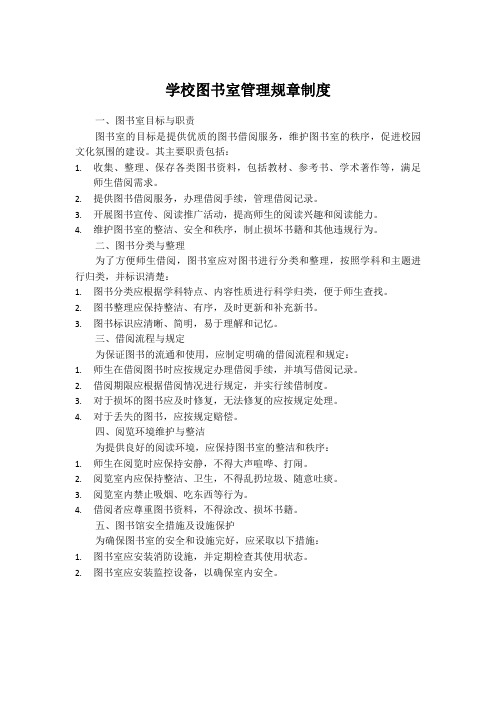 学校图书室管理规章制度

一、图书室目标与职责

图书室的目标是提供优质的图书借阅服务，维护图书室的秩序，促进校园文化氛围的建设。其主要职责包括：

1. 收集、整理、保存各类图书资料，包括教材、参考书、学术著作等，满足师生借阅需求。
2. 提供图书借阅服务，办理借阅手续，管理借阅记录。
3. 开展图书宣传、阅读推广活动，提高师生的阅读兴趣和阅读能力。
4. 维护图书室的整洁、安全和秩序，制止损坏书籍和其他违规行为。

二、图书分类与整理

为了方便师生借阅，图书室应对图书进行分类和整理，按照学科和主题进行归类，并标识清楚：

1. 图书分类应根据学科特点、内容性质进行科学归类，便于师生查找。
2. 图书整理应保持整洁、有序，及时更新和补充新书。
3. 图书标识应清晰、简明，易于理解和记忆。

三、借阅流程与规定

为保证图书的流通和使用，应制定明确的借阅流程和规定：

1. 师生在借阅图书时应按规定办理借阅手续，并填写借阅记录。
2. 借阅期限应根据借阅情况进行规定，并实行续借制度。
3. 对于损坏的图书应及时修复，无法修复的应按规定处理。
4. 对于丢失的图书，应按规定赔偿。

四、阅览环境维护与整洁

为提供良好的阅读环境，应保持图书室的整洁和秩序：

1. 师生在阅览时应保持安静，不得大声喧哗、打闹。
2. 阅览室内应保持整洁、卫生，不得乱扔垃圾、随意吐痰。
3. 阅览室内禁止吸烟、吃东西等行为。
4. 借阅者应尊重图书资料，不得涂改、损坏书籍。

五、图书馆安全措施及设施保护

为确保图书室的安全和设施完好，应采取以下措施：

1. 图书室应安装消防设施，并定期检查其使用状态。
2. 图书室应安装监控设备，以确保室内安全。